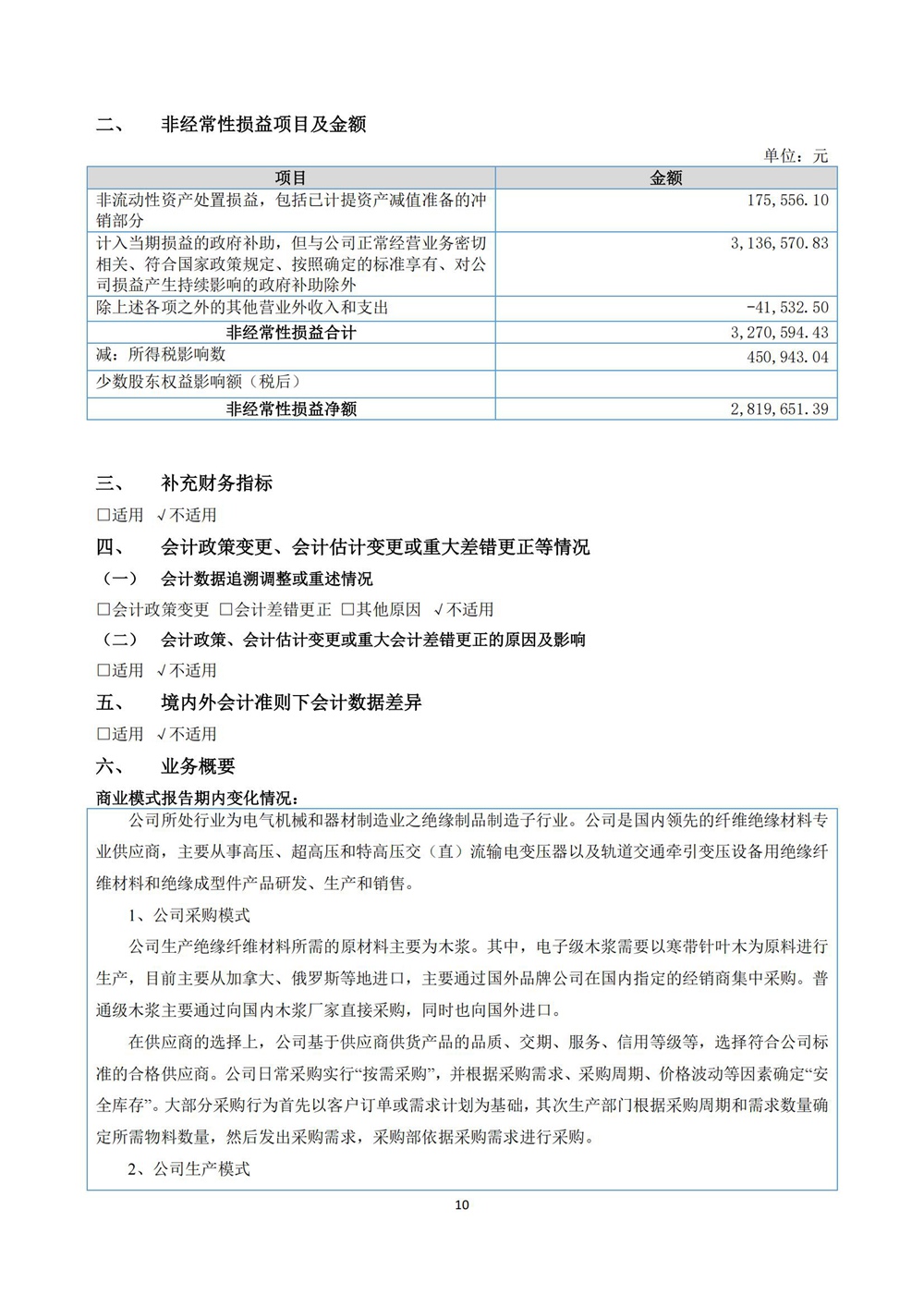 二、　　非经常性损益项目及金额

单位：元

| 项目 | 金额 |
|---|---|
| 非流动性资产处置损益，包括已计提资产减值准备的冲销部分 | 175,556.10 |
| 计入当期损益的政府补助，但与公司正常经营业务密切相关、符合国家政策规定、按照确定的标准享有、对公司损益产生持续影响的政府补助除外 | 3,136,570.83 |
| 除上述各项之外的其他营业外收入和支出 | -41,532.50 |
| 非经常性损益合计 | 3,270,594.43 |
| 减：所得税影响数 | 450,943.04 |
| 少数股东权益影响额（税后） | |
| 非经常性损益净额 | 2,819,651.39 |

三、　　补充财务指标

□适用 √不适用

四、　　会计政策变更、会计估计变更或重大差错更正等情况

（一）　会计数据追溯调整或重述情况

□会计政策变更 □会计差错更正 □其他原因 √不适用

（二）　会计政策、会计估计变更或重大会计差错更正的原因及影响

□适用 √不适用

五、　　境内外会计准则下会计数据差异

□适用 √不适用

六、　　业务概要

商业模式报告期内变化情况：

公司所处行业为电气机械和器材制造业之绝缘制品制造子行业。公司是国内领先的纤维绝缘材料专业供应商，主要从事高压、超高压和特高压交（直）流输电变压器以及轨道交通牵引变压设备用绝缘纤维材料和绝缘成型件产品研发、生产和销售。

1、公司采购模式

公司生产绝缘纤维材料所需的原材料主要为木浆。其中，电子级木浆需要以寒带针叶木为原料进行生产，目前主要从加拿大、俄罗斯等地进口，主要通过国外品牌公司在国内指定的经销商集中采购。普通级木浆主要通过向国内木浆厂家直接采购，同时也向国外进口。

在供应商的选择上，公司基于供应商供货产品的品质、交期、服务、信用等级等，选择符合公司标准的合格供应商。公司日常采购实行“按需采购”，并根据采购需求、采购周期、价格波动等因素确定“安全库存”。大部分采购行为首先以客户订单或需求计划为基础，其次生产部门根据采购周期和需求数量确定所需物料数量，然后发出采购需求，采购部依据采购需求进行采购。

2、公司生产模式

10